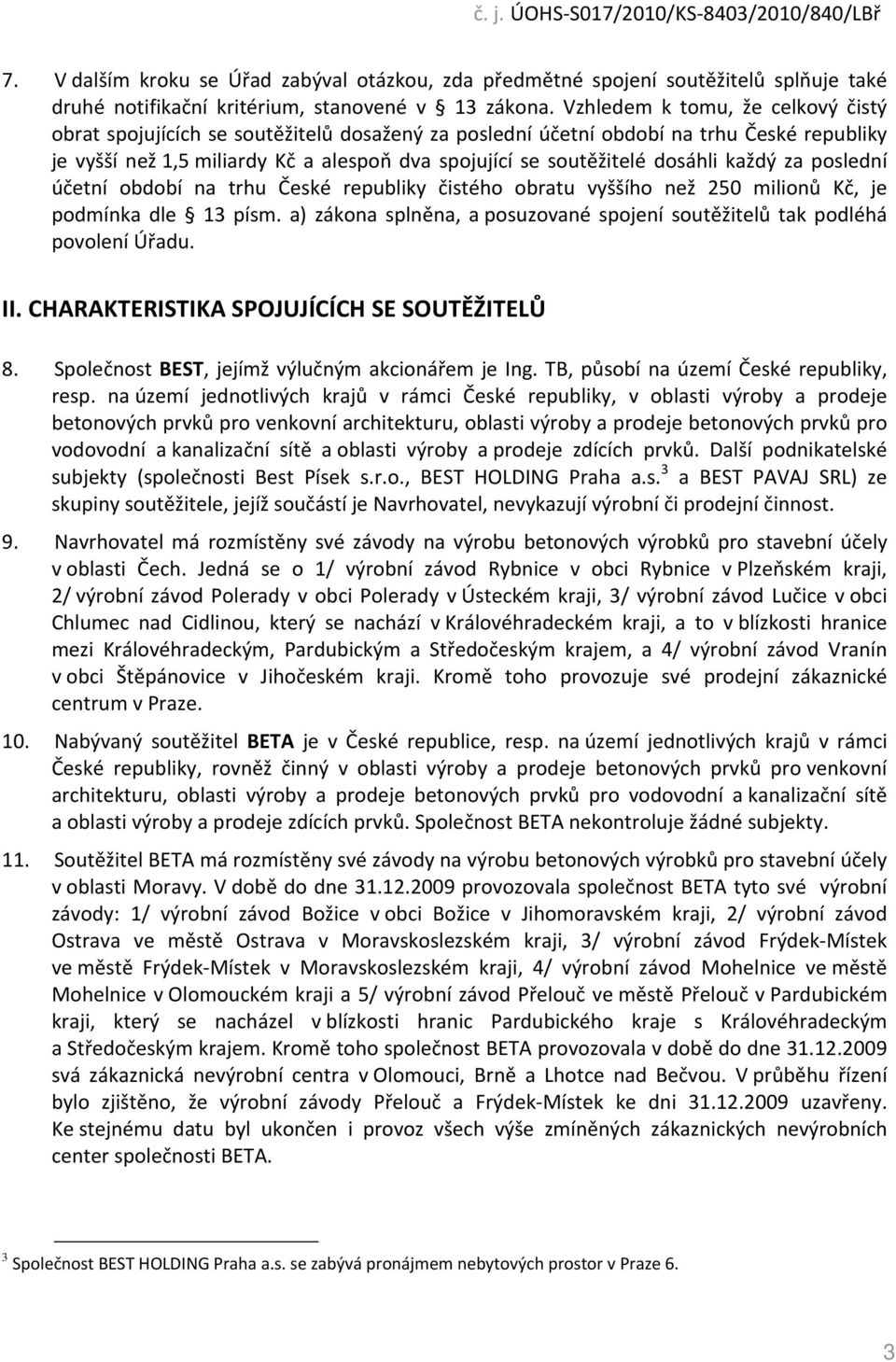 č. j. ÚOHS-S017/2010/KS-8403/2010/840/LBř

7. V dalším kroku se Úřad zabýval otázkou, zda předmětné spojení soutěžitelů splňuje také druhé notifikační kritérium, stanovené v 13 zákona. Vzhledem k tomu, že celkový čistý obrat spojujících se soutěžitelů dosažený za poslední účetní období na trhu České republiky je vyšší než 1,5 miliardy Kč a alespoň dva spojující se soutěžitelé dosáhli každý za poslední účetní období na trhu České republiky čistého obratu vyššího než 250 milionů Kč, je podmínka dle 13 písm. a) zákona splněna, a posuzované spojení soutěžitelů tak podléhá povolení Úřadu.

II. CHARAKTERISTIKA SPOJUJÍCÍCH SE SOUTĚŽITELŮ

8. Společnost BEST, jejímž výlučným akcionářem je Ing. TB, působí na území České republiky, resp. na území jednotlivých krajů v rámci České republiky, v oblasti výroby a prodeje betonových prvků pro venkovní architekturu, oblasti výroby a prodeje betonových prvků pro vodovodní a kanalizační sítě a oblasti výroby a prodeje zdících prvků. Další podnikatelské subjekty (společnosti Best Písek s.r.o., BEST HOLDING Praha a.s.$^3$ a BEST PAVAJ SRL) ze skupiny soutěžitele, jejíž součástí je Navrhovatel, nevykazují výrobní či prodejní činnost.

9. Navrhovatel má rozmístěny své závody na výrobu betonových výrobků pro stavební účely v oblasti Čech. Jedná se o 1/ výrobní závod Rybnice v obci Rybnice v Plzeňském kraji, 2/ výrobní závod Polerady v obci Polerady v Ústeckém kraji, 3/ výrobní závod Lučice v obci Chlumec nad Cidlinou, který se nachází v Královéhradeckém kraji, a to v blízkosti hranice mezi Královéhradeckým, Pardubickým a Středočeským krajem, a 4/ výrobní závod Vranín v obci Štěpánovice v Jihočeském kraji. Kromě toho provozuje své prodejní zákaznické centrum v Praze.

10. Nabývaný soutěžitel BETA je v České republice, resp. na území jednotlivých krajů v rámci České republiky, rovněž činný v oblasti výroby a prodeje betonových prvků pro venkovní architekturu, oblasti výroby a prodeje betonových prvků pro vodovodní a kanalizační sítě a oblasti výroby a prodeje zdících prvků. Společnost BETA nekontroluje žádné subjekty.

11. Soutěžitel BETA má rozmístěny své závody na výrobu betonových výrobků pro stavební účely v oblasti Moravy. V době do dne 31.12.2009 provozovala společnost BETA tyto své výrobní závody: 1/ výrobní závod Božice v obci Božice v Jihomoravském kraji, 2/ výrobní závod Ostrava ve městě Ostrava v Moravskoslezském kraji, 3/ výrobní závod Frýdek-Místek ve městě Frýdek-Místek v Moravskoslezském kraji, 4/ výrobní závod Mohelnice ve městě Mohelnice v Olomouckém kraji a 5/ výrobní závod Přelouč ve městě Přelouč v Pardubickém kraji, který se nacházel v blízkosti hranic Pardubického kraje s Královéhradeckým a Středočeským krajem. Kromě toho společnost BETA provozovala v době do dne 31.12.2009 svá zákaznická nevýrobní centra v Olomouci, Brně a Lhotce nad Bečvou. V průběhu řízení bylo zjištěno, že výrobní závody Přelouč a Frýdek-Místek ke dni 31.12.2009 uzavřeny. Ke stejnému datu byl ukončen i provoz všech výše zmíněných zákaznických nevýrobních center společnosti BETA.

$^3$ Společnost BEST HOLDING Praha a.s. se zabývá pronájmem nebytových prostor v Praze 6.

3